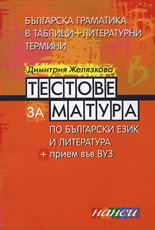 БЪЛГАРСКА ГРАМАТИКА В ТАБЛИЦИ + ЛИТЕРАТУРНИ ТЕРМИНИ

Димитрия Желязкова

ТЕСТОВЕ ЗА МАТУРА

ПО БЪЛГАРСКИ ЕЗИК И ЛИТЕРАТУРА
+ прием във ВУЗ

нанси